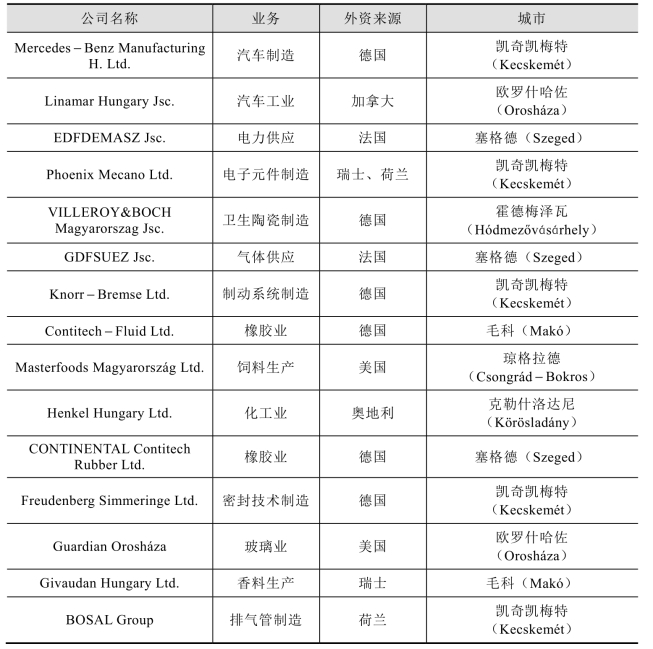 | 公司名称 | 业务 | 外资来源 | 城市 |
|---|---|---|---|
| Mercedes – Benz Manufacturing H. Ltd. | 汽车制造 | 德国 | 凯奇凯梅特（Kecskemét） |
| Linamar Hungary Jsc. | 汽车工业 | 加拿大 | 欧罗什哈佐（Orosháza） |
| EDFDEMASZ Jsc. | 电力供应 | 法国 | 塞格德（Szeged） |
| Phoenix Mecano Ltd. | 电子元件制造 | 瑞士、荷兰 | 凯奇凯梅特（Kecskemét） |
| VILLEROY&BOCH Magyarorszag Jsc. | 卫生陶瓷制造 | 德国 | 霍德梅泽瓦（Hódmezővásárhely） |
| GDFSUEZ Jsc. | 气体供应 | 法国 | 塞格德（Szeged） |
| Knorr – Bremse Ltd. | 制动系统制造 | 德国 | 凯奇凯梅特（Kecskemét） |
| Contitech – Fluid Ltd. | 橡胶业 | 德国 | 毛科（Makó） |
| Masterfoods Magyarország Ltd. | 饲料生产 | 美国 | 琼格拉德（Csongrád – Bokros） |
| Henkel Hungary Ltd. | 化工业 | 奥地利 | 克勒什洛达尼（Körösladány） |
| CONTINENTAL Contitech Rubber Ltd. | 橡胶业 | 德国 | 塞格德（Szeged） |
| Freudenberg Simmeringe Ltd. | 密封技术制造 | 德国 | 凯奇凯梅特（Kecskemét） |
| Guardian Orosháza | 玻璃业 | 美国 | 欧罗什哈佐（Orosháza） |
| Givaudan Hungary Ltd. | 香料生产 | 瑞士 | 毛科（Makó） |
| BOSAL Group | 排气管制造 | 荷兰 | 凯奇凯梅特（Kecskemét） |